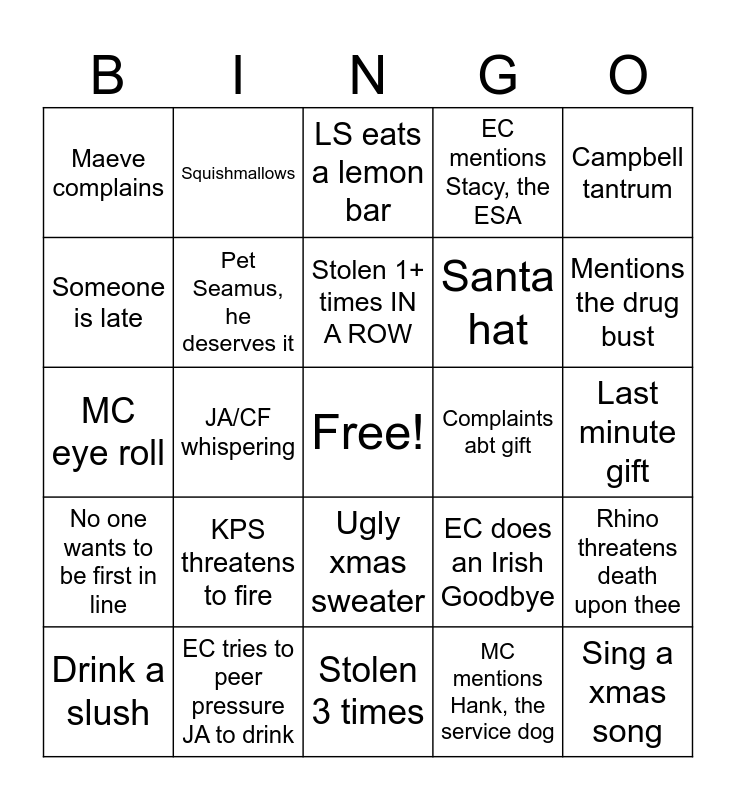 | B | I | N | G | O |
|---|---|---|---|---|
| Maeve complains | Squishmallows | LS eats a lemon bar | EC mentions Stacy, the ESA | Campbell tantrum |
| Someone is late | Pet Seamus, he deserves it | Stolen 1+ times IN A ROW | Santa hat | Mentions the drug bust |
| MC eye roll | JA/CF whispering | Free! | Complaints abt gift | Last minute gift |
| No one wants to be first in line | KPS threatens to fire | Ugly xmas sweater | EC does an Irish Goodbye | Rhino threatens death upon thee |
| Drink a slush | EC tries to peer pressure JA to drink | Stolen 3 times | MC mentions Hank, the service dog | Sing a xmas song |